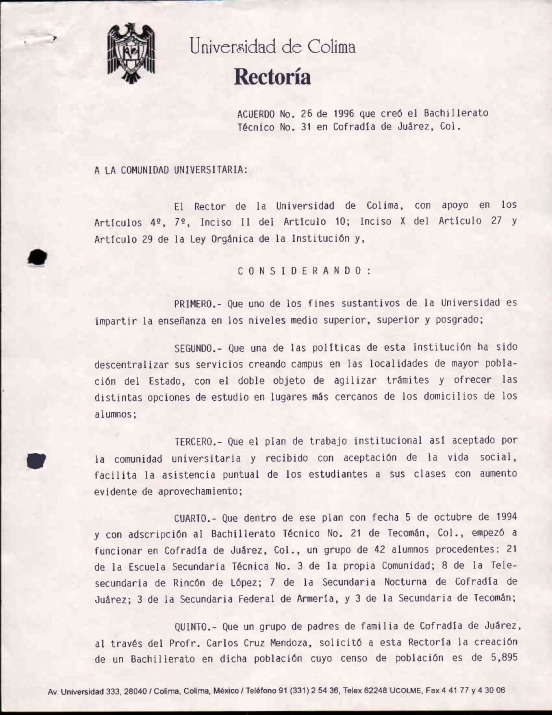 Universidad de Colima
Rectoría

ACUERDO No. 26 de 1996 que creó el Bachillerato Técnico No. 31 en Cofradía de Juárez, Col.

A LA COMUNIDAD UNIVERSITARIA:

El Rector de la Universidad de Colima, con apoyo en los Artículos 4º, 7º, Inciso II del Artículo 10; Inciso X del Artículo 27 y Artículo 29 de la Ley Orgánica de la Institución y,

C O N S I D E R A N D O :

PRIMERO.- Que uno de los fines sustantivos de la Universidad es impartir la enseñanza en los niveles medio superior, superior y posgrado;

SEGUNDO.- Que una de las políticas de esta Institución ha sido descentralizar sus servicios creando campus en las localidades de mayor población del Estado, con el doble objeto de agilizar trámites y ofrecer las distintas opciones de estudio en lugares más cercanos de los domicilios de los alumnos;

TERCERO.- Que el plan de trabajo institucional así aceptado por la comunidad universitaria y recibido con aceptación de la vida social, facilita la asistencia puntual de los estudiantes a sus clases con aumento evidente de aprovechamiento;

CUARTO.- Que dentro de ese plan con fecha 5 de octubre de 1994 y con adscripción al Bachillerato Técnico No. 21 de Tecomán, Col., empezó a funcionar en Cofradía de Juárez, Col., un grupo de 42 alumnos procedentes: 21 de la Escuela Secundaria Técnica No. 3 de la propia Comunidad; 8 de la Telesecundaria de Rincón de López; 7 de la Secundaria Nocturna de Cofradía de Juárez; 3 de la Secundaria Federal de Armería, y 3 de la Secundaria de Tecomán;

QUINTO.- Que un grupo de padres de familia de Cofradía de Juárez, al través del Profr. Carlos Cruz Mendoza, solicitó a esta Rectoría la creación de un Bachillerato en dicha población cuyo censo de población es de 5,895

Av. Universidad 333, 28040 / Colima, Colima, México / Teléfono 91 (331) 2 54 36, Telex 62248 UCOLME, Fax 4 41 77 y 4 30 06